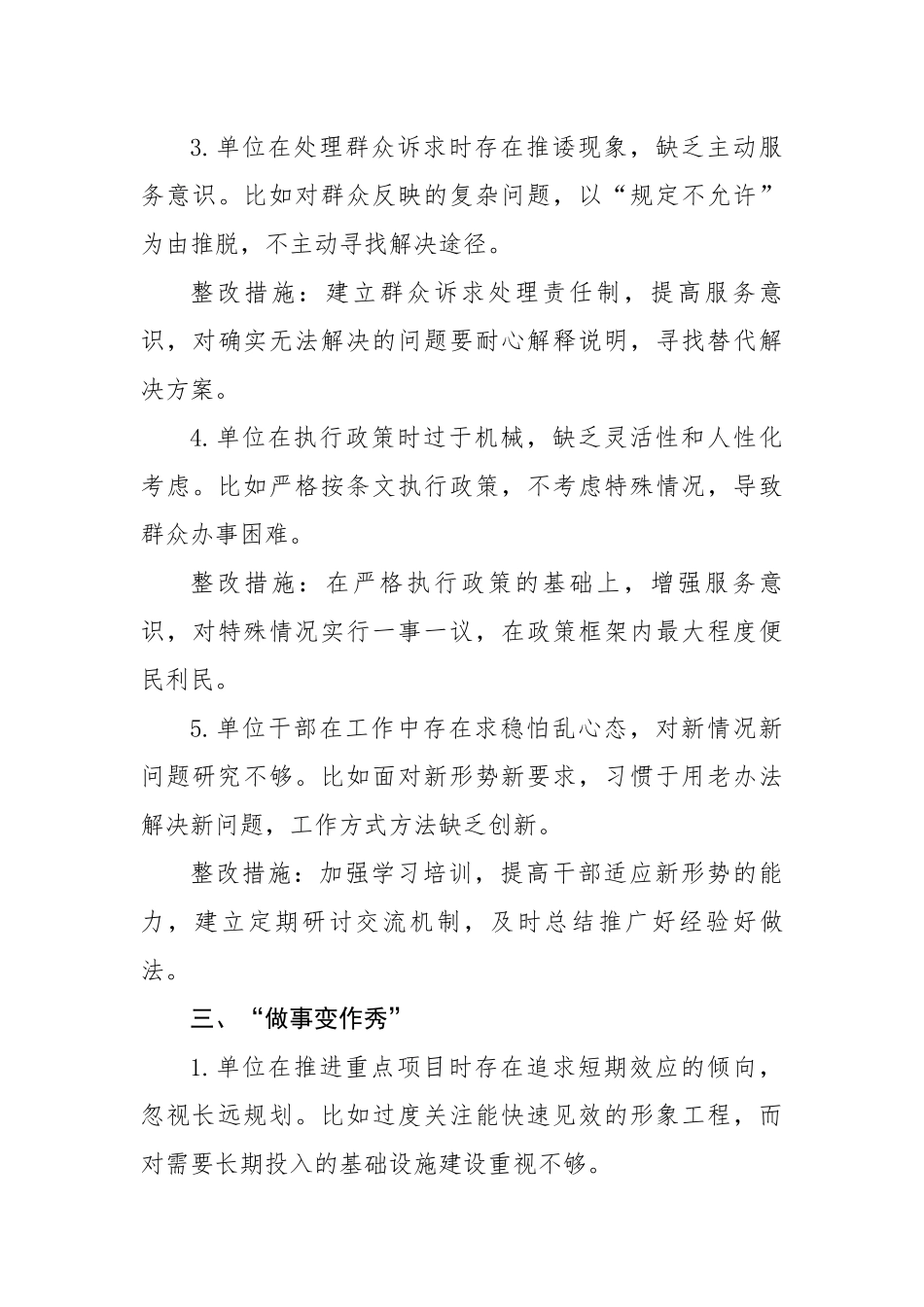 3. 单位在处理群众诉求时存在推诿现象，缺乏主动服务意识。比如对群众反映的复杂问题，以“规定不允许”为由推脱，不主动寻找解决途径。

整改措施：建立群众诉求处理责任制，提高服务意识，对确实无法解决的问题要耐心解释说明，寻找替代解决方案。

4. 单位在执行政策时过于机械，缺乏灵活性和人性化考虑。比如严格按条文执行政策，不考虑特殊情况，导致群众办事困难。

整改措施：在严格执行政策的基础上，增强服务意识，对特殊情况实行一事一议，在政策框架内最大程度便民利民。

5. 单位干部在工作中存在求稳怕乱心态，对新情况新问题研究不够。比如面对新形势新要求，习惯于用老办法解决新问题，工作方式方法缺乏创新。

整改措施：加强学习培训，提高干部适应新形势的能力，建立定期研讨交流机制，及时总结推广好经验好做法。

三、“做事变作秀”

1. 单位在推进重点项目时存在追求短期效应的倾向，忽视长远规划。比如过度关注能快速见效的形象工程，而对需要长期投入的基础设施建设重视不够。